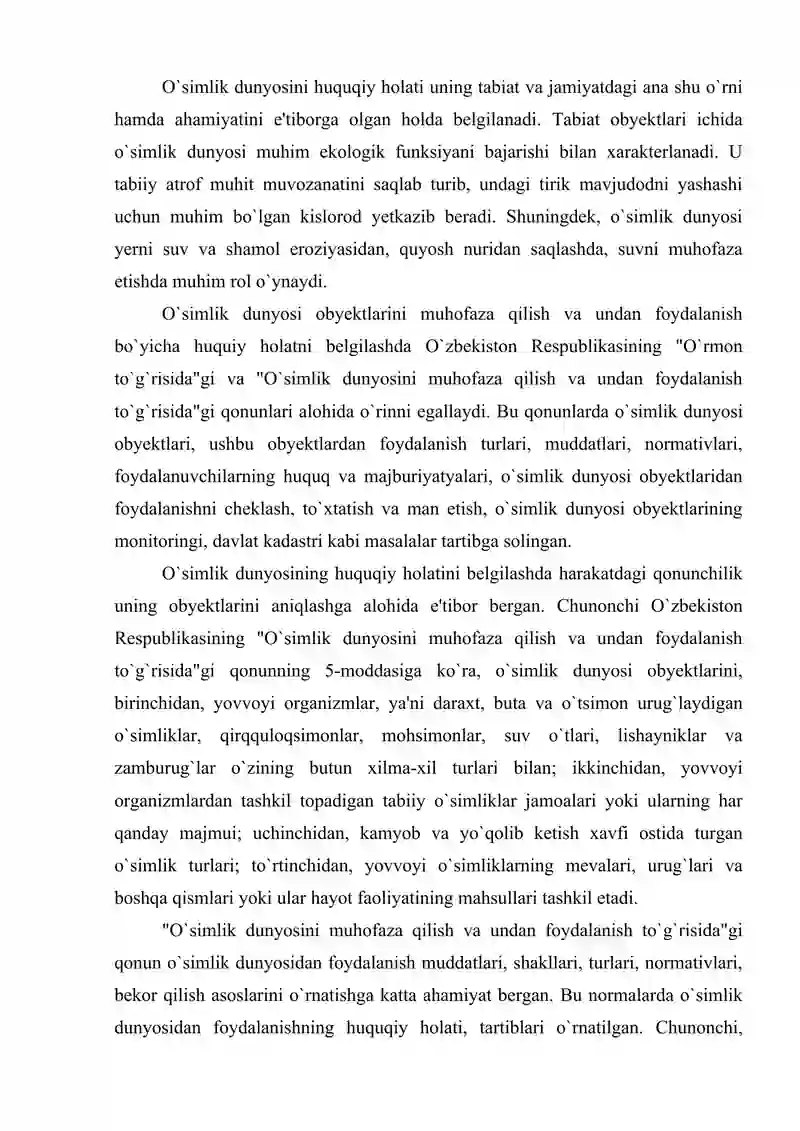 O`simlik dunyosini huquqiy holati uning tabiat va jamiyatdagi ana shu o`rni hamda ahamiyatini e'tiborga olgan holda belgilanadi. Tabiat obyektlari ichida o`simlik dunyosi muhim ekologik funksiyani bajarishi bilan xarakterlanadi. U tabiiy atrof muhit muvozanatini saqlab turib, undagi tirik mavjudodni yashashi uchun muhim bo`lgan kislorod yetkazib beradi. Shuningdek, o`simlik dunyosi yerni suv va shamol eroziyasidan, quyosh nuridan saqlashda, suvni muhofaza etishda muhim rol o`ynaydi.

O`simlik dunyosi obyektlarini muhofaza qilish va undan foydalanish bo`yicha huquiy holatni belgilashda O`zbekiston Respublikasining "O`rmon to`g`risida"gi va "O`simlik dunyosini muhofaza qilish va undan foydalanish to`g`risida"gi qonunlari alohida o`rinni egallaydi. Bu qonunlarda o`simlik dunyosi obyektlari, ushbu obyektlardan foydalanish turlari, muddatlari, normativlari, foydalanuvchilarning huquq va majburiyatyalari, o`simlik dunyosi obyektlaridan foydalanishni cheklash, to`xtatish va man etish, o`simlik dunyosi obyektlarining monitoringi, davlat kadastri kabi masalalar tartibga solingan.

O`simlik dunyosining huquqiy holatini belgilashda harakatdagi qonunchilik uning obyektlarini aniqlashga alohida e'tibor bergan. Chunonchi O`zbekiston Respublikasining "O`simlik dunyosini muhofaza qilish va undan foydalanish to`g`risida"gi qonunning 5-moddasiga ko`ra, o`simlik dunyosi obyektlarini, birinchidan, yovvoyi organizmlar, ya'ni daraxt, buta va o`tsimon urug`laydigan o`simliklar, qirqquloqsimonlar, mohsimonlar, suv o`tlari, lishayniklar va zamburug`lar o`zining butun xilma-xil turlari bilan; ikkinchidan, yovvoyi organizmlardan tashkil topadigan tabiiy o`simliklar jamoalari yoki ularning har qanday majmui; uchinchidan, kamyob va yo`qolib ketish xavfi ostida turgan o`simlik turlari; to`rtinchidan, yovvoyi o`simliklarning mevalari, urug`lari va boshqa qismlari yoki ular hayot faoliyatining mahsullari tashkil etadi.

"O`simlik dunyosini muhofaza qilish va undan foydalanish to`g`risida"gi qonun o`simlik dunyosidan foydalanish muddatlari, shakllari, turlari, normativlari, bekor qilish asoslarini o`rnatishga katta ahamiyat bergan. Bu normalarda o`simlik dunyosidan foydalanishning huquqiy holati, tartiblari o`rnatilgan. Chunonchi,